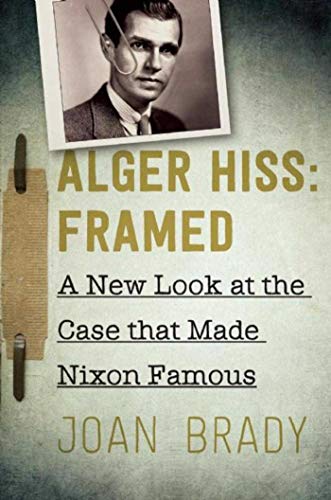 ALGER HISS:
FRAMED

A New Look at the Case that Made Nixon Famous

JOAN BRADY